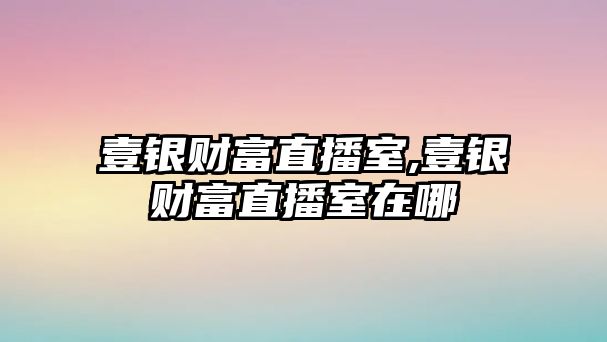 壹银财富直播室,壹银财富直播室在哪